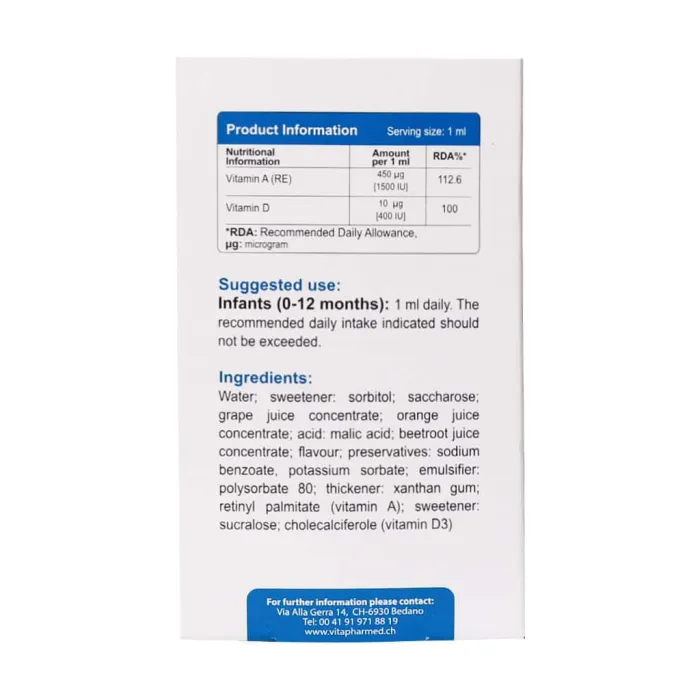 Product Information Serving size: 1 ml

| Nutritional Information | Amount per 1 ml | RDA%* |
|---|---|---|
| Vitamin A (RE) | 450 µg [1500 IU] | 112.6 |
| Vitamin D | 10 µg [400 IU] | 100 |

*RDA: Recommended Daily Allowance, µg: microgram

Suggested use:

Infants (0-12 months): 1 ml daily. The recommended daily intake indicated should not be exceeded.

Ingredients:

Water; sweetener: sorbitol; saccharose; grape juice concentrate; orange juice concentrate; acid: malic acid; beetroot juice concentrate; flavour; preservatives: sodium benzoate, potassium sorbate; emulsifier: polysorbate 80; thickener: xanthan gum; retinyl palmitate (vitamin A); sweetener: sucralose; cholecalciferole (vitamin D3)

For further information please contact:
Via Alla Gerra 14, CH-6930 Bedano
Tel: 00 41 91 971 88 19
www.vitapharmed.ch